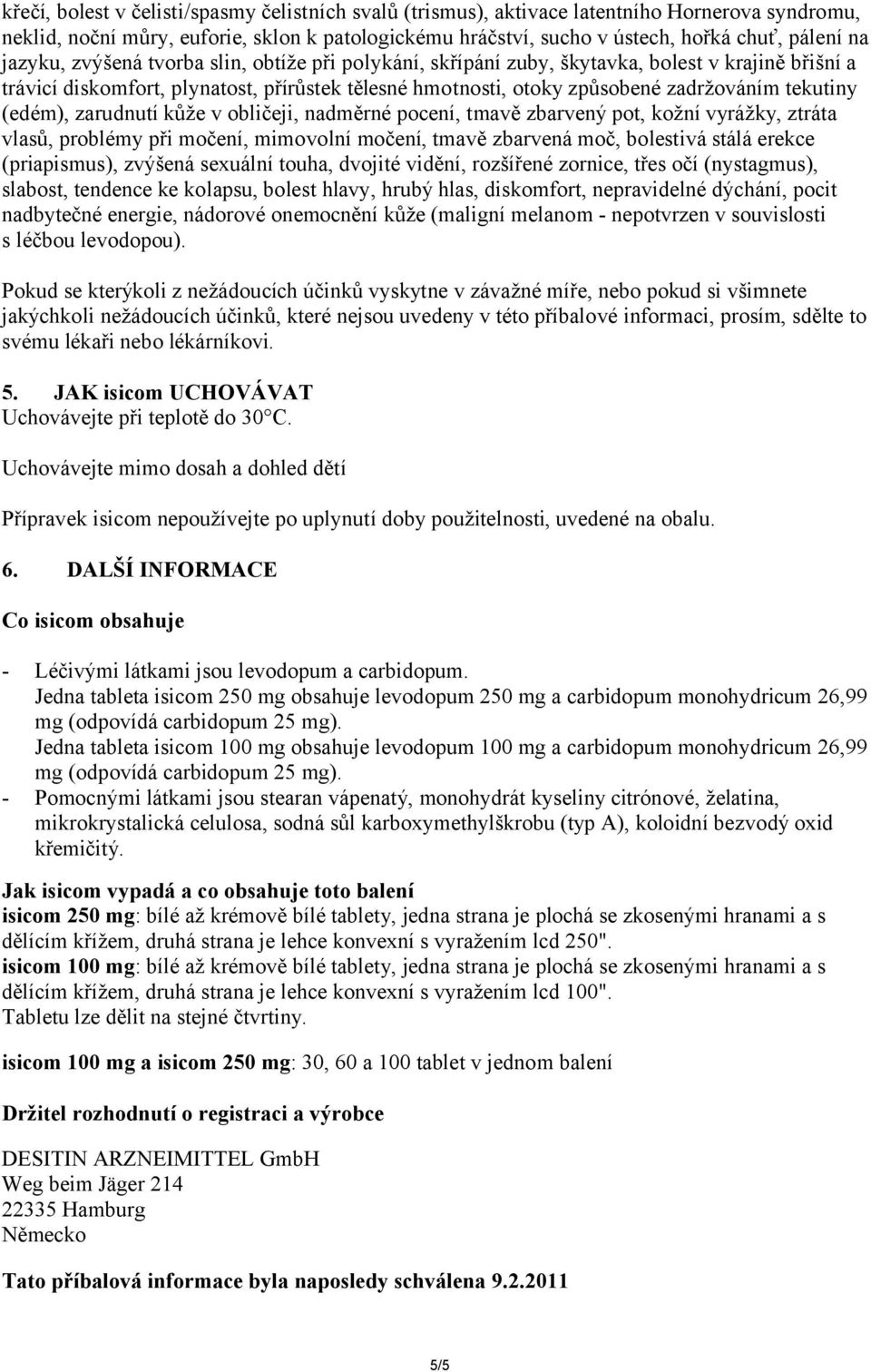 křečí, bolest v čelisti/spasmy čelistních svalů (trismus), aktivace latentního Hornerova syndromu, neklid, noční můry, euforie, sklon k patologickému hráčství, sucho v ústech, hořká chuť, pálení na jazyku, zvýšená tvorba slin, obtíže při polykání, skřípání zuby, škytavka, bolest v krajině břišní a trávicí diskomfort, plynatost, přírůstek tělesné hmotnosti, otoky způsobené zadržováním tekutiny (edém), zarudnutí kůže v obličeji, nadměrné pocení, tmavě zbarvený pot, kožní vyrážky, ztráta vlasů, problémy při močení, mimovolní močení, tmavě zbarvená moč, bolestivá stálá erekce (priapismus), zvýšená sexuální touha, dvojité vidění, rozšířené zornice, třes očí (nystagmus), slabost, tendence ke kolapsu, bolest hlavy, hrubý hlas, diskomfort, nepravidelné dýchání, pocit nadbytečné energie, nádorové onemocnění kůže (maligní melanom - nepotvrzen v souvislosti s léčbou levodopou).

Pokud se kterýkoli z nežádoucích účinků vyskytne v závažné míře, nebo pokud si všimnete jakýchkoli nežádoucích účinků, které nejsou uvedeny v této příbalové informaci, prosím, sdělte to svému lékaři nebo lékárníkovi.

5. JAK isicom UCHOVÁVAT
Uchovávejte při teplotě do 30°C.

Uchovávejte mimo dosah a dohled dětí

Přípravek isicom nepoužívejte po uplynutí doby použitelnosti, uvedené na obalu.

6. DALŠÍ INFORMACE

Co isicom obsahuje

- Léčivými látkami jsou levodopum a carbidopum.
Jedna tableta isicom 250 mg obsahuje levodopum 250 mg a carbidopum monohydricum 26,99 mg (odpovídá carbidopum 25 mg).
Jedna tableta isicom 100 mg obsahuje levodopum 100 mg a carbidopum monohydricum 26,99 mg (odpovídá carbidopum 25 mg).
- Pomocnými látkami jsou stearan vápenatý, monohydrát kyseliny citrónové, želatina, mikrokrystalická celulosa, sodná sůl karboxymethylškrobu (typ A), koloidní bezvodý oxid křemičitý.

Jak isicom vypadá a co obsahuje toto balení
isicom 250 mg: bílé až krémově bílé tablety, jedna strana je plochá se zkosenými hranami a s dělícím křížem, druhá strana je lehce konvexní s vyražením lcd 250".
isicom 100 mg: bílé až krémově bílé tablety, jedna strana je plochá se zkosenými hranami a s dělícím křížem, druhá strana je lehce konvexní s vyražením lcd 100".
Tabletu lze dělit na stejné čtvrtiny.

isicom 100 mg a isicom 250 mg: 30, 60 a 100 tablet v jednom balení

Držitel rozhodnutí o registraci a výrobce

DESITIN ARZNEIMITTEL GmbH
Weg beim Jäger 214
22335 Hamburg
Německo

Tato příbalová informace byla naposledy schválena 9.2.2011

5/5